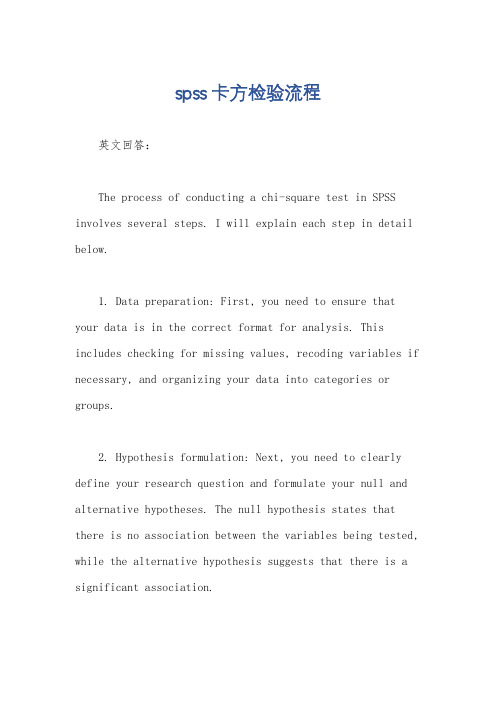 spss卡方检验流程

英文回答：

The process of conducting a chi-square test in SPSS involves several steps. I will explain each step in detail below.

1. Data preparation: First, you need to ensure that your data is in the correct format for analysis. This includes checking for missing values, recoding variables if necessary, and organizing your data into categories or groups.

2. Hypothesis formulation: Next, you need to clearly define your research question and formulate your null and alternative hypotheses. The null hypothesis states that there is no association between the variables being tested, while the alternative hypothesis suggests that there is a significant association.